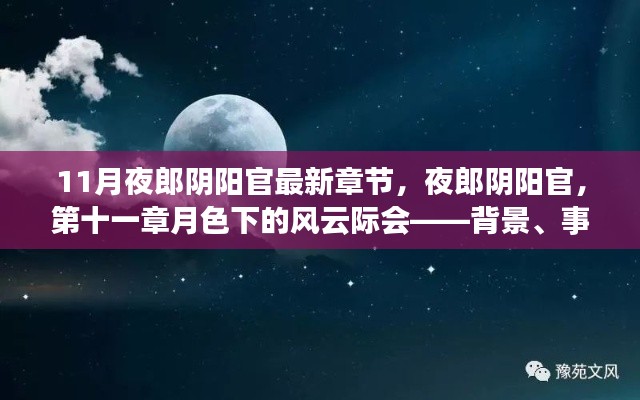 11月夜郎阴阳官最新章节，夜郎阴阳官，第十一章月色下的风云际会——背景、事

豫苑文风